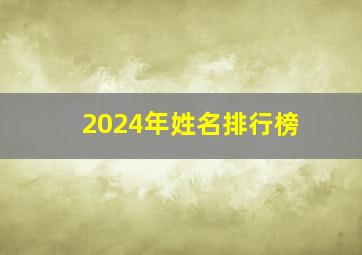 2024年姓名排行榜